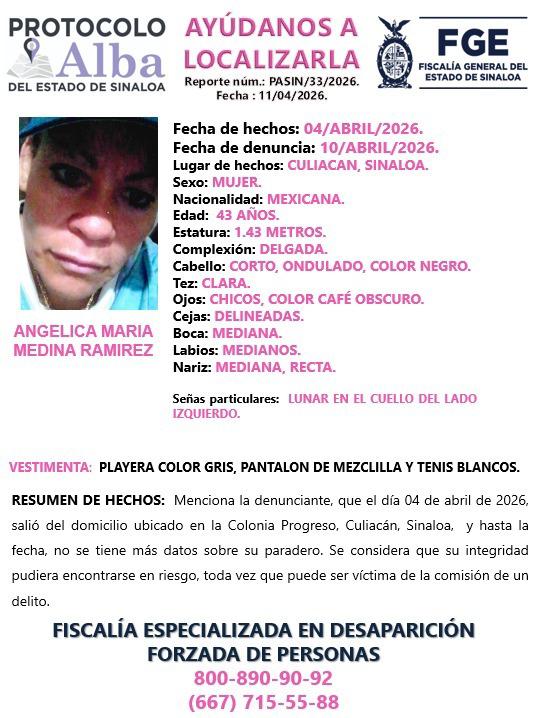 PROTOCOLO Alba DEL ESTADO DE SINALOA

AYÚDANOS A LOCALIZARLA
Reporte núm.: PASIN/33/2026.
Fecha : 11/04/2026.

FGE
FISCALÍA GENERAL DEL ESTADO DE SINALOA

ANGELICA MARIA MEDINA RAMIREZ

Fecha de hechos: 04/ABRIL/2026.
Fecha de denuncia: 10/ABRIL/2026.
Lugar de hechos: CULIACAN, SINALOA.
Sexo: MUJER.
Nacionalidad: MEXICANA.
Edad: 43 AÑOS.
Estatura: 1.43 METROS.
Complexión: DELGADA.
Cabello: CORTO, ONDULADO, COLOR NEGRO.
Tez: CLARA.
Ojos: CHICOS, COLOR CAFÉ OBSCURO.
Cejas: DELINEADAS.
Boca: MEDIANA.
Labios: MEDIANOS.
Nariz: MEDIANA, RECTA.

Señas particulares: LUNAR EN EL CUELLO DEL LADO IZQUIERDO.

VESTIMENTA: PLAYERA COLOR GRIS, PANTALON DE MEZCLILLA Y TENIS BLANCOS.

RESUMEN DE HECHOS: Menciona la denunciante, que el día 04 de abril de 2026, salió del domicilio ubicado en la Colonia Progreso, Culiacán, Sinaloa, y hasta la fecha, no se tiene más datos sobre su paradero. Se considera que su integridad pudiera encontrarse en riesgo, toda vez que puede ser víctima de la comisión de un delito.

FISCALÍA ESPECIALIZADA EN DESAPARICIÓN FORZADA DE PERSONAS
800-890-90-92
(667) 715-55-88